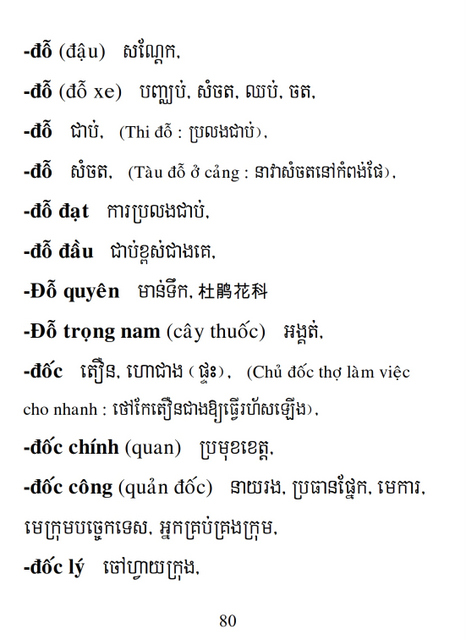 -đỗ (đậu) សណ្ដែក,

-đỗ (đỗ xe) បញ្ឈប់, សំចត, ឈប់, ចត,

-đỗ ជាប់, (Thi đỗ : ប្រលងជាប់),

-đỗ សំចត, (Tàu đỗ ở cảng : នាវាសំចតនៅកំពង់ផែ),

-đỗ đạt ការប្រលងជាប់,

-đỗ đầu ជាប់ខ្ពស់ជាងគេ,

-Đỗ quyên មាន់ទឹក, 杜鹃花科

-Đỗ trọng nam (cây thuốc) អង្គត់,

-đốc តឿន, ហោជាង (ផ្ទះ), (Chủ đốc thợ làm việc cho nhanh : ថៅកែតឿនជាងឱ្យធ្វើរហ័សឡើង),

-đốc chính (quan) ប្រមុខខេត្ត,

-đốc công (quản đốc) នាយរង, ប្រធានផ្នែក, មេការ, មេក្រុមបច្ចេកទេស, អ្នកគ្រប់គ្រងក្រុម,

-đốc lý ចៅហ្វាយក្រុង,

80